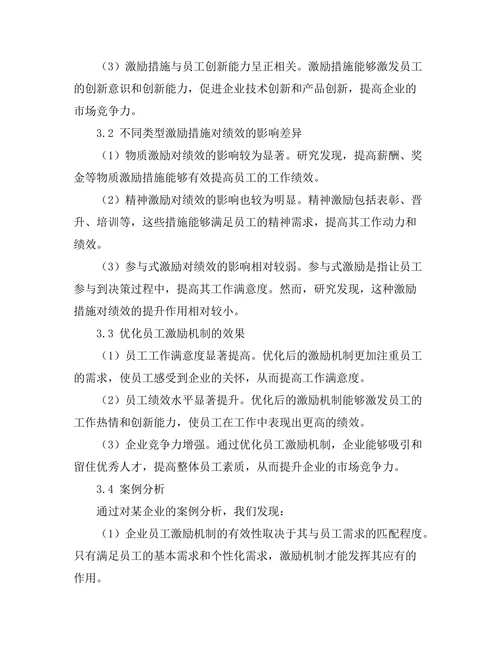 （3）激励措施与员工创新能力呈正相关。激励措施能够激发员工的创新意识和创新能力，促进企业技术创新和产品创新，提高企业的市场竞争力。

3.2 不同类型激励措施对绩效的影响差异

（1）物质激励对绩效的影响较为显著。研究发现，提高薪酬、奖金等物质激励措施能够有效提高员工的工作绩效。

（2）精神激励对绩效的影响也较为明显。精神激励包括表彰、晋升、培训等，这些措施能够满足员工的精神需求，提高其工作动力和绩效。

（3）参与式激励对绩效的影响相对较弱。参与式激励是指让员工参与到决策过程中，提高其工作满意度。然而，研究发现，这种激励措施对绩效的提升作用相对较小。

3.3 优化员工激励机制的效果

（1）员工工作满意度显著提高。优化后的激励机制更加注重员工的需求，使员工感受到企业的关怀，从而提高工作满意度。

（2）员工绩效水平显著提升。优化后的激励机制能够激发员工的工作热情和创新能力，使员工在工作中表现出更高的绩效。

（3）企业竞争力增强。通过优化员工激励机制，企业能够吸引和留住优秀人才，提高整体员工素质，从而提升企业的市场竞争力。

3.4 案例分析

通过对某企业的案例分析，我们发现：

（1）企业员工激励机制的有效性取决于其与员工需求的匹配程度。只有满足员工的基本需求和个性化需求，激励机制才能发挥其应有的作用。